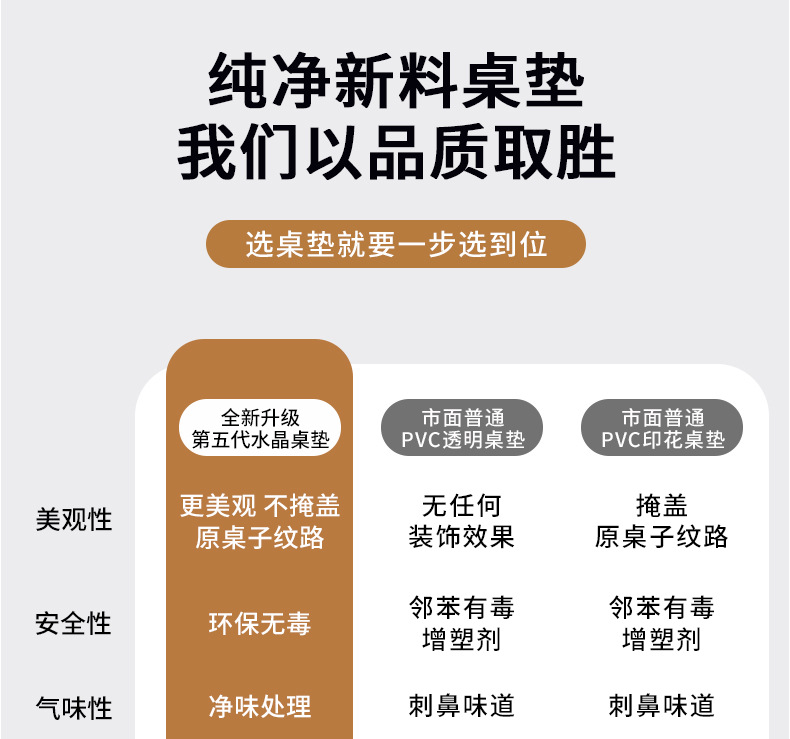 纯净新料桌垫
我们以品质取胜

选桌垫就要一步选到位

| | 全新升级 第五代水晶桌垫 | 市面普通 PVC透明桌垫 | 市面普通 PVC印花桌垫 |
|---|---|---|---|
| 美观性 | 更美观 不掩盖 原桌子纹路 | 无任何 装饰效果 | 掩盖 原桌子纹路 |
| 安全性 | 环保无毒 | 邻苯有毒 增塑剂 | 邻苯有毒 增塑剂 |
| 气味性 | 净味处理 | 刺鼻味道 | 刺鼻味道 |